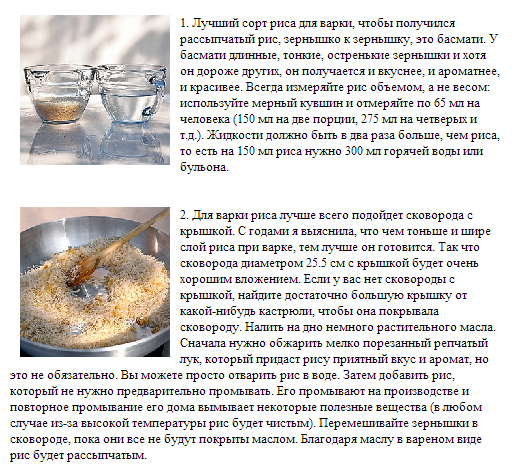 1. Лучший сорт риса для варки, чтобы получился рассыпчатый рис, зернышко к зернышку, это басмати. У басмати длинные, тонкие, остренькие зернышки и хотя он дороже других, он получается и вкуснее, и ароматнее, и красивее. Всегда измеряйте рис объемом, а не весом: используйте мерный кувшин и отмеряйте по 65 мл на человека (150 мл на две порции, 275 мл на четверых и т.д.). Жидкости должно быть в два раза больше, чем риса, то есть на 150 мл риса нужно 300 мл горячей воды или бульона.

2. Для варки риса лучше всего подойдет сковорода с крышкой. С годами я выяснила, что чем тоньше и шире слой риса при варке, тем лучше он готовится. Так что сковорода диаметром 25.5 см с крышкой будет очень хорошим вложением. Если у вас нет сковороды с крышкой, найдите достаточно большую крышку от какой-нибудь кастрюли, чтобы она покрывала сковороду. Налить на дно немного растительного масла. Сначала нужно обжарить мелко порезанный репчатый лук, который придаст рису приятный вкус и аромат, но это не обязательно. Вы можете просто отварить рис в воде. Затем добавить рис, который не нужно предварительно промывать. Его промывают на производстве и повторное промывание его дома вымывает некоторые полезные вещества (в любом случае из-за высокой температуры рис будет чистым). Перемешивайте зернышки в сковороде, пока они все не будут покрыты маслом. Благодаря маслу в вареном виде рис будет рассыпчатым.